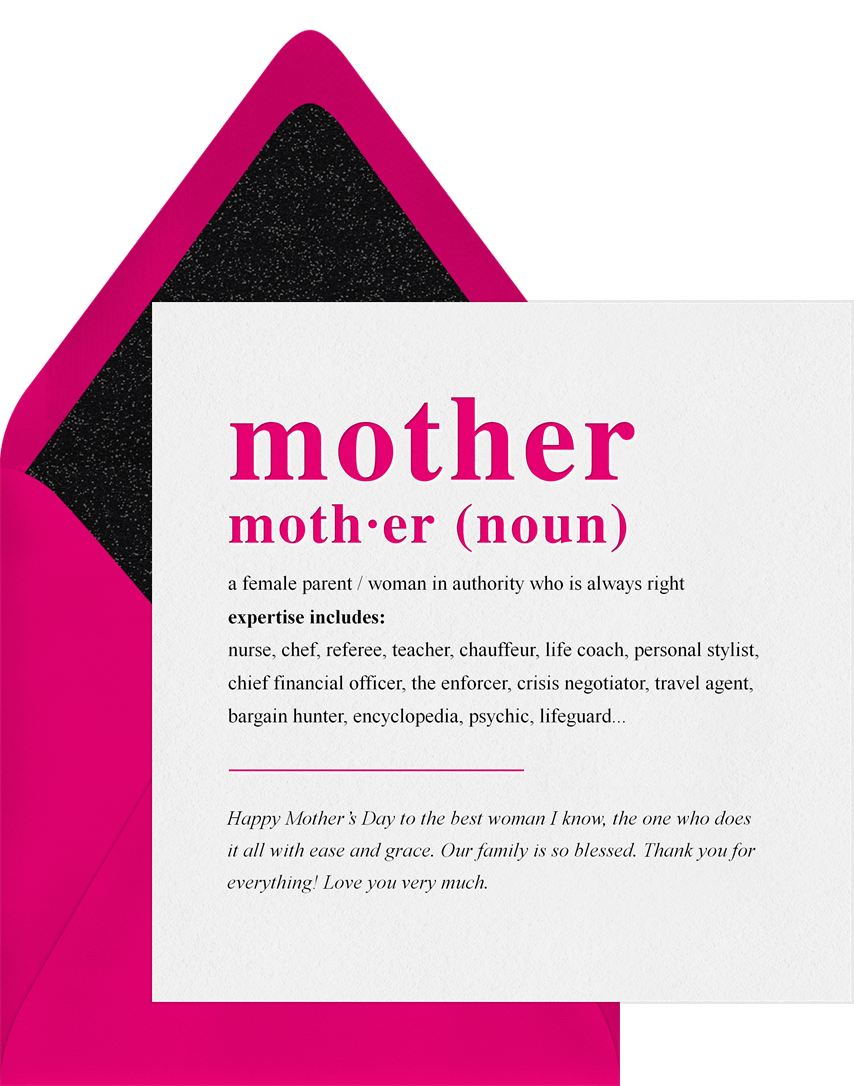 mother

moth·er (noun)

a female parent / woman in authority who is always right

expertise includes:

nurse, chef, referee, teacher, chauffeur, life coach, personal stylist, chief financial officer, the enforcer, crisis negotiator, travel agent, bargain hunter, encyclopedia, psychic, lifeguard...

Happy Mother's Day to the best woman I know, the one who does it all with ease and grace. Our family is so blessed. Thank you for everything! Love you very much.